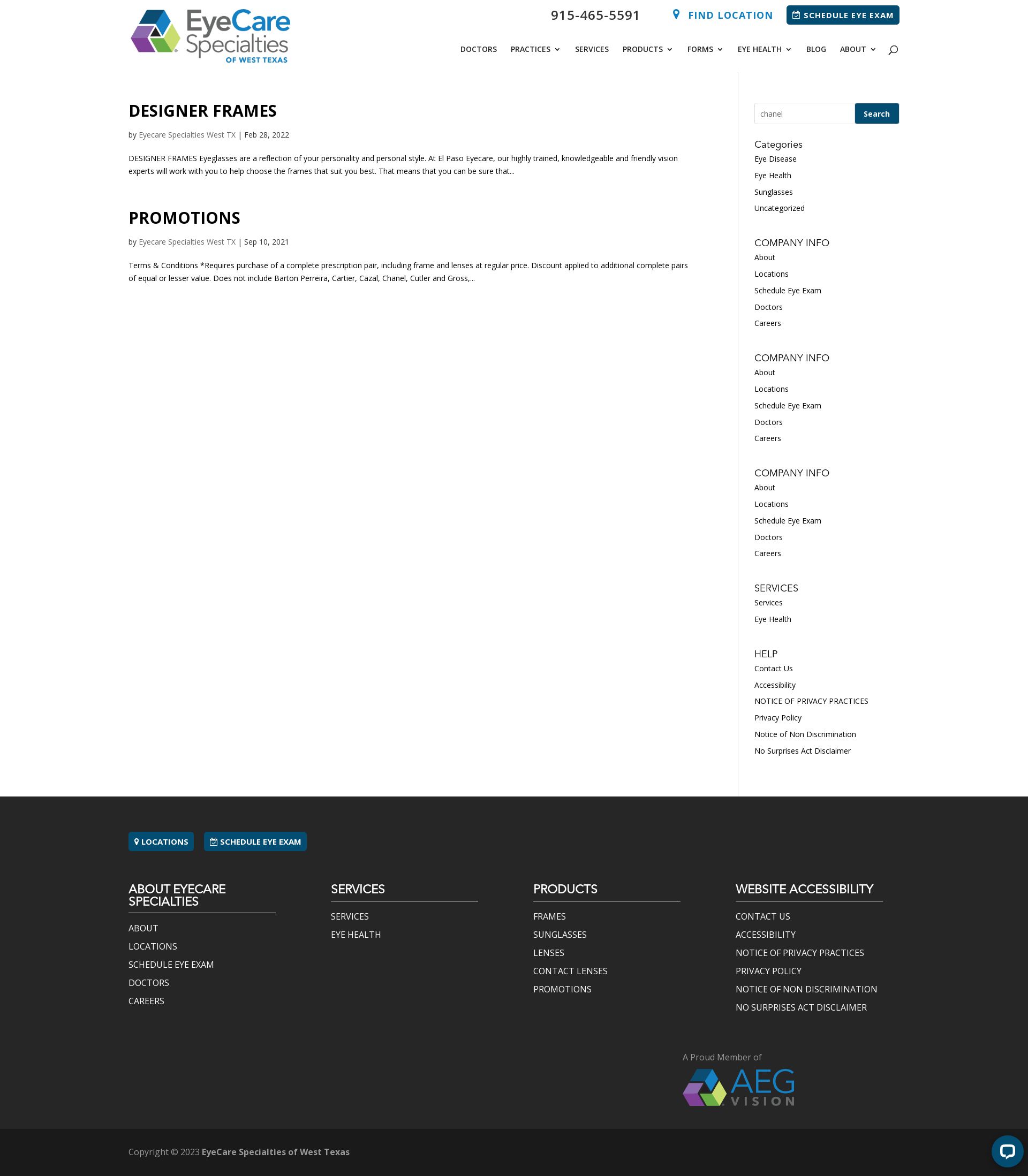 EyeCare Specialties OF WEST TEXAS

915-465-5591 FIND LOCATION SCHEDULE EYE EXAM

DOCTORS PRACTICES SERVICES PRODUCTS FORMS EYE HEALTH BLOG ABOUT

DESIGNER FRAMES

by Eyecare Specialties West TX | Feb 28, 2022

DESIGNER FRAMES Eyeglasses are a reflection of your personality and personal style. At El Paso Eyecare, our highly trained, knowledgeable and friendly vision experts will work with you to help choose the frames that suit you best. That means that you can be sure that...

PROMOTIONS

by Eyecare Specialties West TX | Sep 10, 2021

Terms & Conditions *Requires purchase of a complete prescription pair, including frame and lenses at regular price. Discount applied to additional complete pairs of equal or lesser value. Does not include Barton Perreira, Cartier, Cazal, Chanel, Cutler and Gross,...

chanel
Search

Categories
Eye Disease
Eye Health
Sunglasses
Uncategorized

COMPANY INFO
About
Locations
Schedule Eye Exam
Doctors
Careers

COMPANY INFO
About
Locations
Schedule Eye Exam
Doctors
Careers

COMPANY INFO
About
Locations
Schedule Eye Exam
Doctors
Careers

SERVICES
Services
Eye Health

HELP
Contact Us
Accessibility
NOTICE OF PRIVACY PRACTICES
Privacy Policy
Notice of Non Discrimination
No Surprises Act Disclaimer

LOCATIONS SCHEDULE EYE EXAM

ABOUT EYECARE SPECIALTIES
ABOUT
LOCATIONS
SCHEDULE EYE EXAM
DOCTORS
CAREERS

SERVICES
SERVICES
EYE HEALTH

PRODUCTS
FRAMES
SUNGLASSES
LENSES
CONTACT LENSES
PROMOTIONS

WEBSITE ACCESSIBILITY
CONTACT US
ACCESSIBILITY
NOTICE OF PRIVACY PRACTICES
PRIVACY POLICY
NOTICE OF NON DISCRIMINATION
NO SURPRISES ACT DISCLAIMER

A Proud Member of
AEG VISION

Copyright © 2023 EyeCare Specialties of West Texas